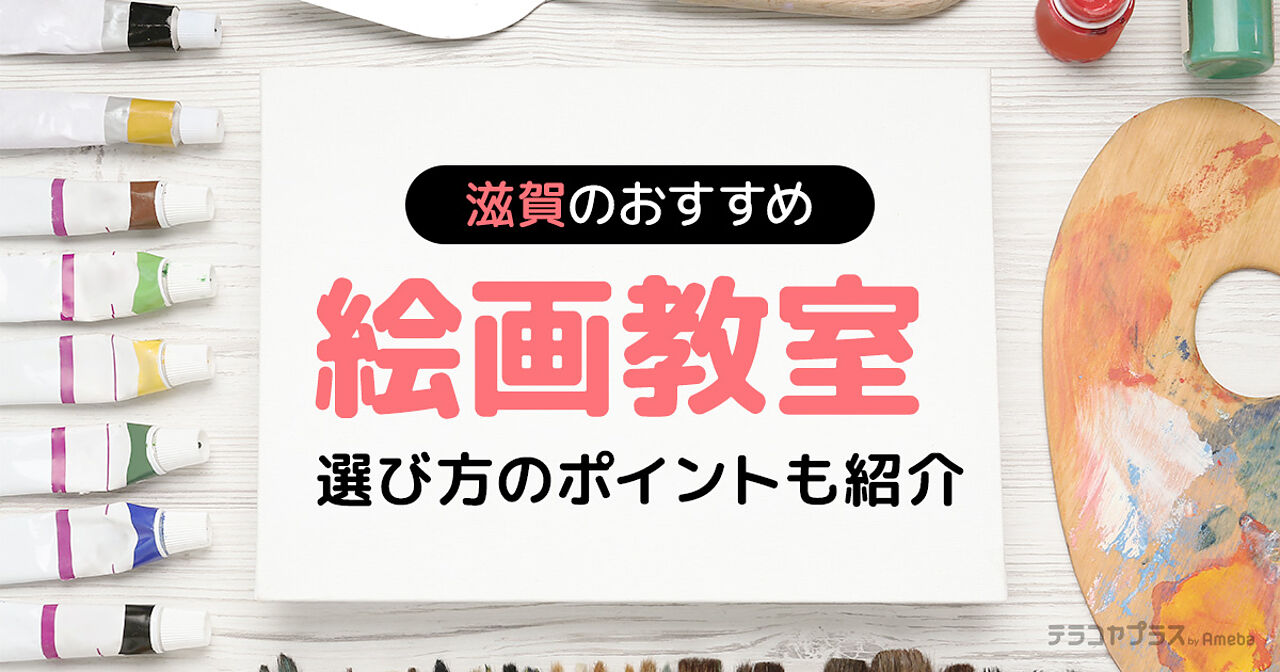 滋賀のおすすめ

絵画教室

選び方のポイントも紹介

テラコヤプラス by Ameba